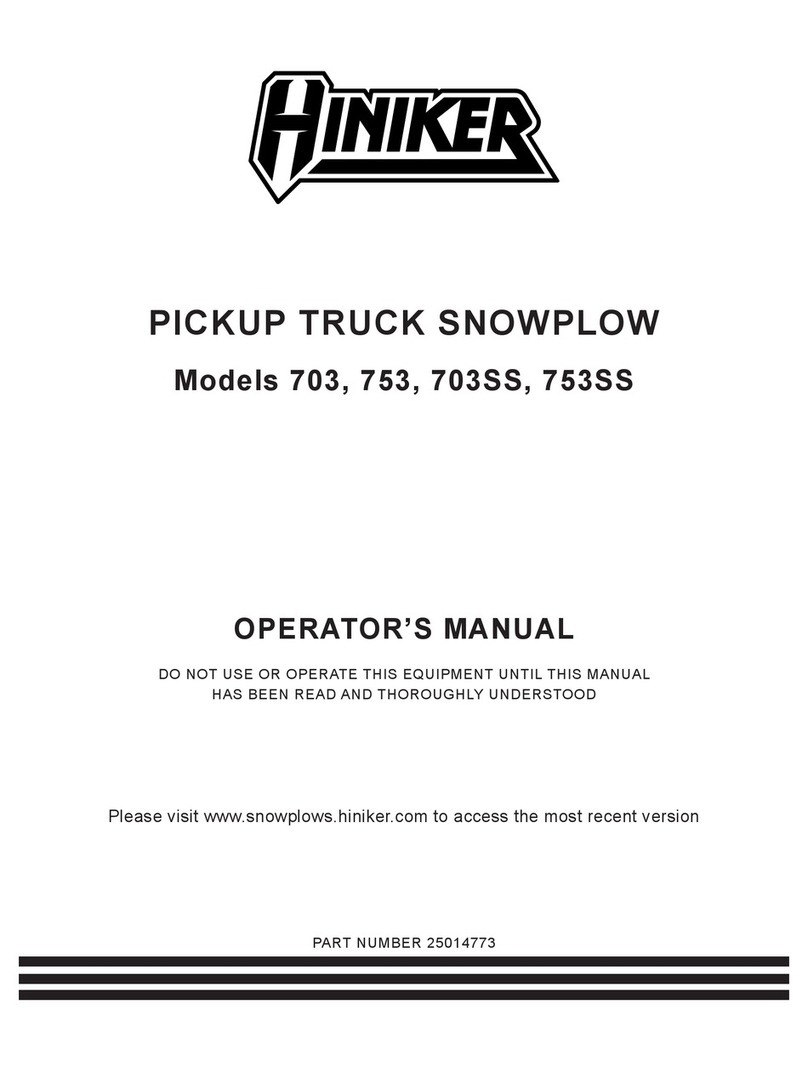 HINIKER

PICKUP TRUCK SNOWPLOW

Models 703, 753, 703SS, 753SS

OPERATOR'S MANUAL

DO NOT USE OR OPERATE THIS EQUIPMENT UNTIL THIS MANUAL HAS BEEN READ AND THOROUGHLY UNDERSTOOD

Please visit www.snowplows.hiniker.com to access the most recent version

PART NUMBER 25014773